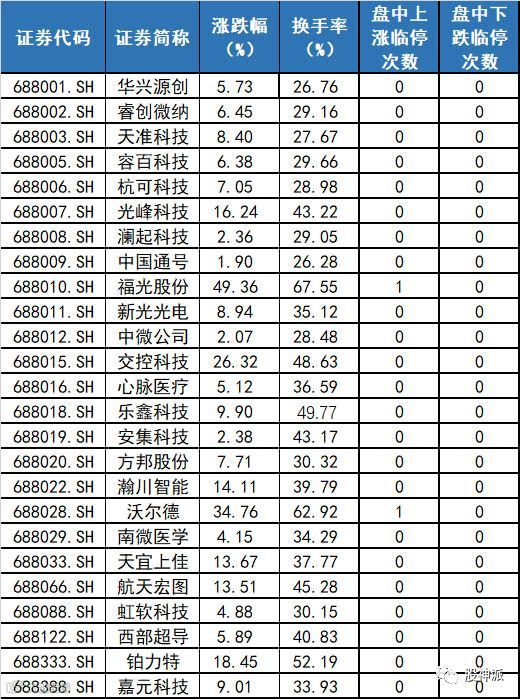 | 证券代码 | 证券简称 | 涨跌幅（%） | 换手率（%） | 盘中上涨临停次数 | 盘中下跌临停次数 |
|---|---|---|---|---|---|
| 688001.SH | 华兴源创 | 5.73 | 26.76 | 0 | 0 |
| 688002.SH | 睿创微纳 | 6.45 | 29.16 | 0 | 0 |
| 688003.SH | 天准科技 | 8.40 | 27.67 | 0 | 0 |
| 688005.SH | 容百科技 | 6.38 | 29.66 | 0 | 0 |
| 688006.SH | 杭可科技 | 7.05 | 28.98 | 0 | 0 |
| 688007.SH | 光峰科技 | 16.24 | 43.22 | 0 | 0 |
| 688008.SH | 澜起科技 | 2.36 | 29.05 | 0 | 0 |
| 688009.SH | 中国通号 | 1.90 | 26.28 | 0 | 0 |
| 688010.SH | 福光股份 | 49.36 | 67.55 | 1 | 0 |
| 688011.SH | 新光光电 | 8.94 | 35.12 | 0 | 0 |
| 688012.SH | 中微公司 | 2.07 | 28.48 | 0 | 0 |
| 688015.SH | 交控科技 | 26.32 | 48.63 | 0 | 0 |
| 688016.SH | 心脉医疗 | 5.12 | 36.59 | 0 | 0 |
| 688018.SH | 乐鑫科技 | 9.90 | 49.77 | 0 | 0 |
| 688019.SH | 安集科技 | 2.38 | 43.17 | 0 | 0 |
| 688020.SH | 方邦股份 | 7.71 | 30.32 | 0 | 0 |
| 688022.SH | 瀚川智能 | 14.11 | 39.79 | 0 | 0 |
| 688028.SH | 沃尔德 | 34.76 | 62.92 | 1 | 0 |
| 688029.SH | 南微医学 | 4.15 | 34.29 | 0 | 0 |
| 688033.SH | 天宜上佳 | 13.67 | 37.77 | 0 | 0 |
| 688066.SH | 航天宏图 | 13.51 | 45.28 | 0 | 0 |
| 688088.SH | 虹软科技 | 4.88 | 30.15 | 0 | 0 |
| 688122.SH | 西部超导 | 5.89 | 40.83 | 0 | 0 |
| 688333.SH | 铂力特 | 18.45 | 52.19 | 0 | 0 |
| 688388.SH | 嘉元科技 | 9.01 | 33.93 | 0 | 0 |

股神派